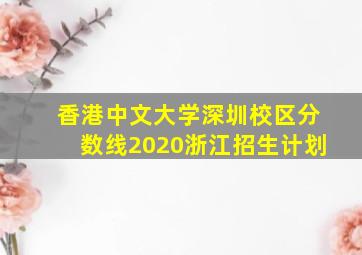 香港中文大学深圳校区分数线2020浙江招生计划